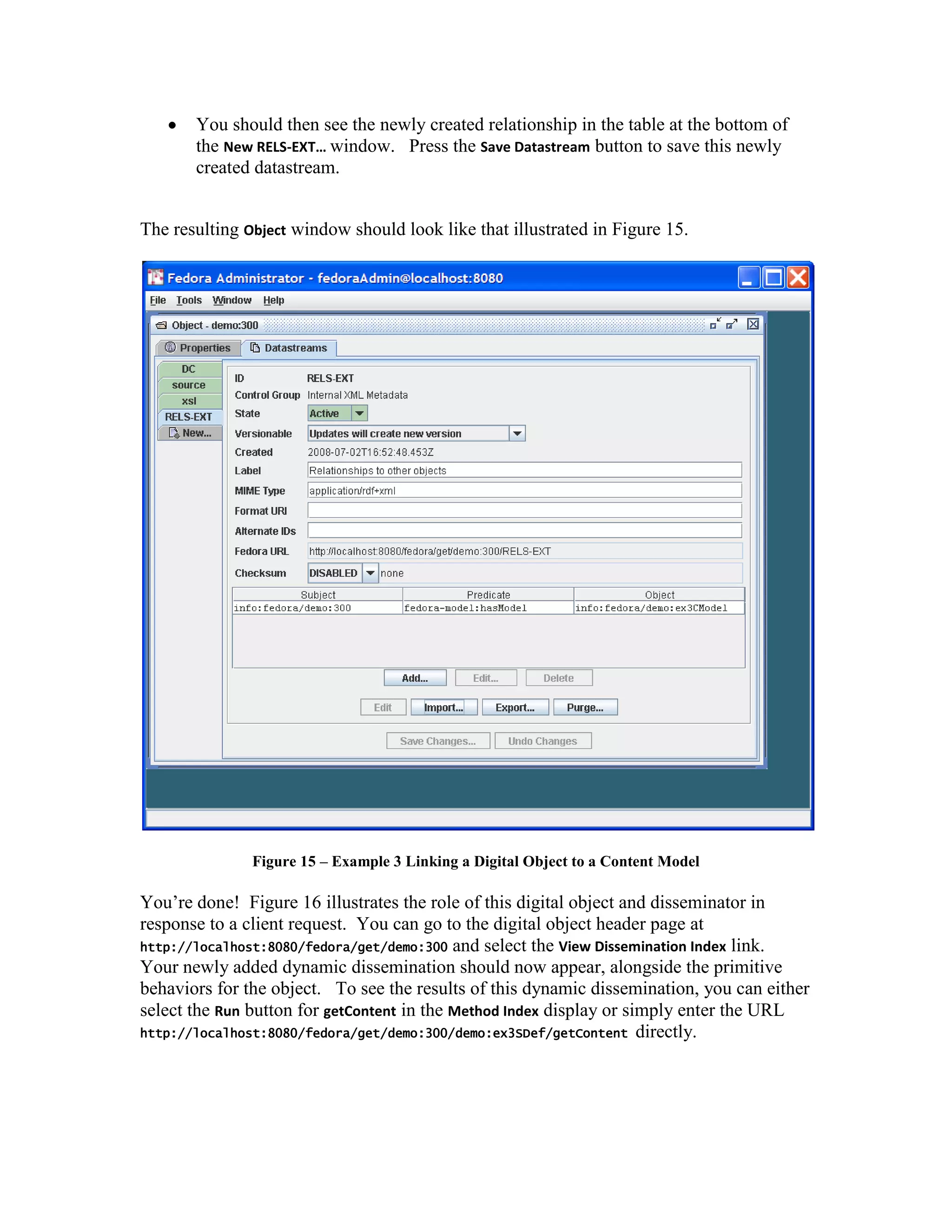 • You should then see the newly created relationship in the table at the bottom of the New RELS-EXT... window. Press the Save Datastream button to save this newly created datastream.

The resulting Object window should look like that illustrated in Figure 15.

Fedora Administrator - fedoraAdmin@localhost:8080

File Tools Window Help

Object - demo:300

Properties Datastreams

DC
source
xsl
RELS-EXT
New...

ID RELS-EXT
Control Group Internal XML Metadata
State Active
Versionable Updates will create new version
Created 2008-07-02T16:52:48.453Z
Label Relationships to other objects
MIME Type application/rdf+xml
Format URI
Alternate IDs
Fedora URL http://localhost:8080/fedora/get/demo:300/RELS-EXT
Checksum DISABLED none

| Subject | Predicate | Object |
|---|---|---|
| info:fedora/demo:300 | fedora-model:hasModel | info:fedora/demo:ex3CModel |

Add... Edit... Delete

Edit Import... Export... Purge...

Save Changes... Undo Changes

Figure 15 – Example 3 Linking a Digital Object to a Content Model

You're done! Figure 16 illustrates the role of this digital object and disseminator in response to a client request. You can go to the digital object header page at http://localhost:8080/fedora/get/demo:300 and select the View Dissemination Index link. Your newly added dynamic dissemination should now appear, alongside the primitive behaviors for the object. To see the results of this dynamic dissemination, you can either select the Run button for getContent in the Method Index display or simply enter the URL http://localhost:8080/fedora/get/demo:300/demo:ex3SDef/getContent directly.